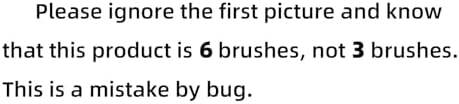 Please ignore the first picture and know that this product is 6 brushes, not 3 brushes. This is a mistake by bug.